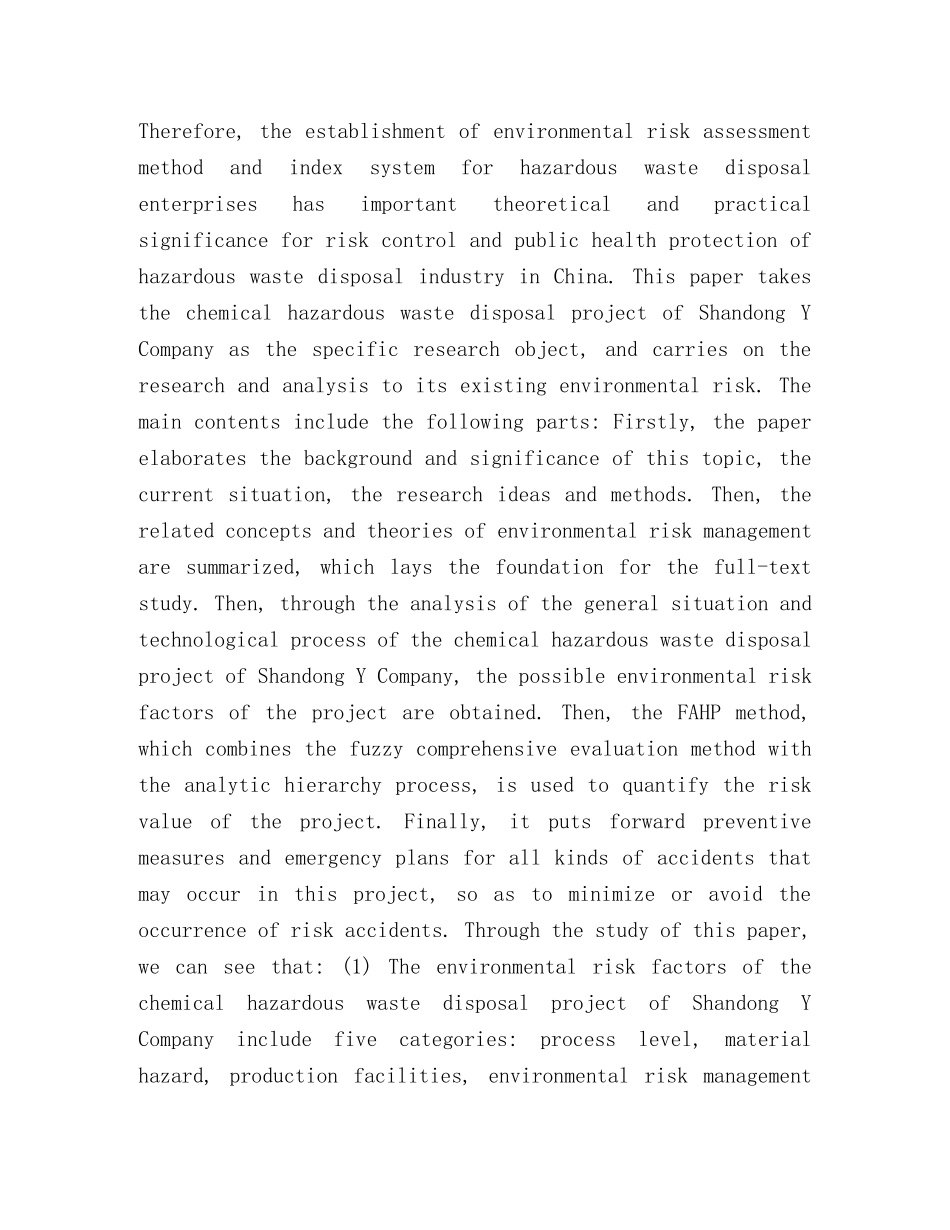 Therefore, the establishment of environmental risk assessment method and index system for hazardous waste disposal enterprises has important theoretical and practical significance for risk control and public health protection of hazardous waste disposal industry in China. This paper takes the chemical hazardous waste disposal project of Shandong Y Company as the specific research object, and carries on the research and analysis to its existing environmental risk. The main contents include the following parts: Firstly, the paper elaborates the background and significance of this topic, the current situation, the research ideas and methods. Then, the related concepts and theories of environmental risk management are summarized, which lays the foundation for the full-text study. Then, through the analysis of the general situation and technological process of the chemical hazardous waste disposal project of Shandong Y Company, the possible environmental risk factors of the project are obtained. Then, the FAHP method, which combines the fuzzy comprehensive evaluation method with the analytic hierarchy process, is used to quantify the risk value of the project. Finally, it puts forward preventive measures and emergency plans for all kinds of accidents that may occur in this project, so as to minimize or avoid the occurrence of risk accidents. Through the study of this paper, we can see that: (1) The environmental risk factors of the chemical hazardous waste disposal project of Shandong Y Company include five categories: process level, material hazard, production facilities, environmental risk management